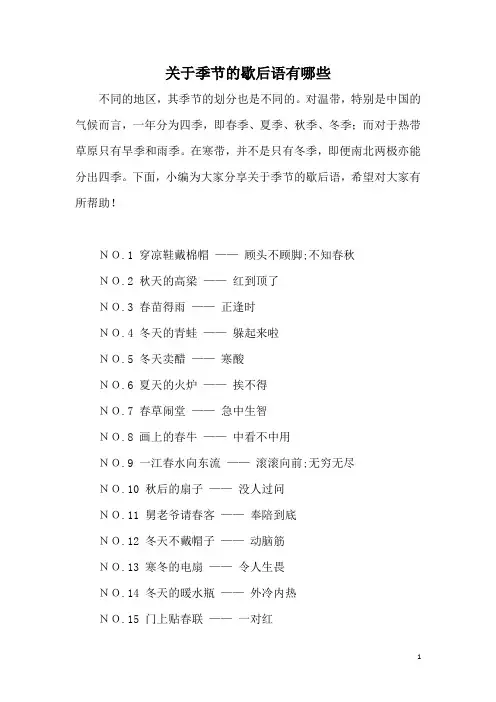 关于季节的歇后语有哪些

不同的地区，其季节的划分也是不同的。对温带，特别是中国的气候而言，一年分为四季，即春季、夏季、秋季、冬季；而对于热带草原只有旱季和雨季。在寒带，并不是只有冬季，即使南北两极亦能分出四季。下面，小编为大家分享关于季节的歇后语，希望对大家有所帮助！

NO.1 穿凉鞋戴棉帽 —— 顾头不顾脚;不知春秋

NO.2 秋天的高粱 —— 红到顶了

NO.3 春苗得雨 —— 正逢时

NO.4 冬天的青蛙 —— 躲起来啦

NO.5 冬天卖醋 —— 寒酸

NO.6 夏天的火炉 —— 挨不得

NO.7 春草闹堂 —— 急中生智

NO.8 画上的春牛 —— 中看不中用

NO.9 一江春水向东流 —— 滚滚向前;无穷无尽

NO.10 秋后的扇子 —— 没人过问

NO.11 舅老爷请春客 —— 奉陪到底

NO.12 冬天不戴帽子 —— 动脑筋

NO.13 寒冬的电扇 —— 令人生畏

NO.14 冬天的暖水瓶 —— 外冷内热

NO.15 门上贴春联 —— 一对红

1